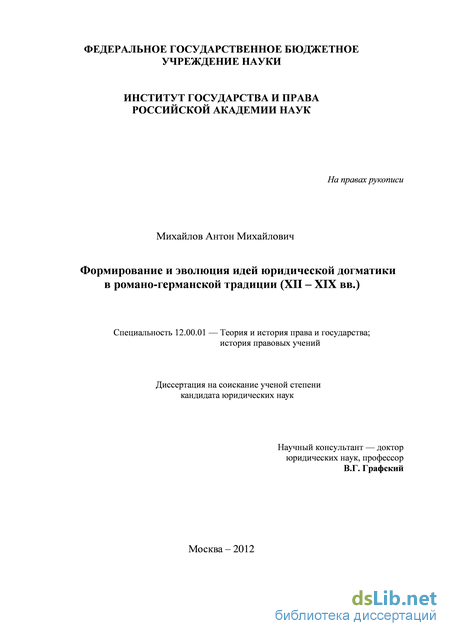 ФЕДЕРАЛЬНОЕ ГОСУДАРСТВЕННОЕ БЮДЖЕТНОЕ УЧРЕЖДЕНИЕ НАУКИ

ИНСТИТУТ ГОСУДАРСТВА И ПРАВА РОССИЙСКОЙ АКАДЕМИИ НАУК

На правах рукописи

Михайлов Антон Михайлович

Формирование и эволюция идей юридической догматики в романо-германской традиции (XII – XIX вв.)

Специальность 12.00.01 — Теория и история права и государства; история правовых учений

Диссертация на соискание ученой степени кандидата юридических наук

Научный консультант — доктор юридических наук, профессор
В.Г. Графский

Москва – 2012

dsLib.net
библиотека диссертаций